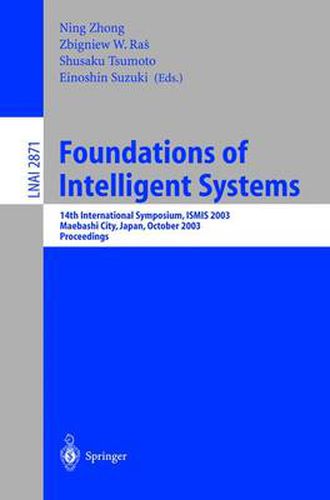 Ning Zhong
Zbigniew W. Raś
Shusaku Tsumoto
Einoshin Suzuki (Eds.)

LNAI 2871

Foundations of Intelligent Systems

14th International Symposium, ISMIS 2003
Maebashi City, Japan, October 2003
Proceedings

Springer